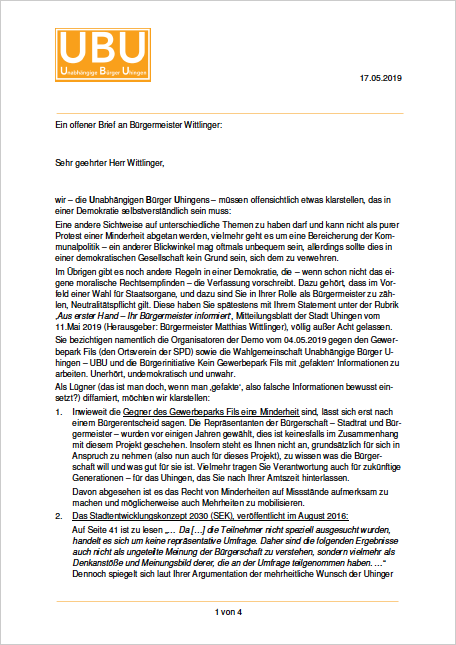 UBU
Unabhängige Bürger Uhingen

17.05.2019

Ein offener Brief an Bürgermeister Wittlinger:

Sehr geehrter Herr Wittlinger,

wir – die Unabhängigen Bürger Uhingens – müssen offensichtlich etwas klarstellen, das in einer Demokratie selbstverständlich sein muss:

Eine andere Sichtweise auf unterschiedliche Themen zu haben darf und kann nicht als purer Protest einer Minderheit abgetan werden, vielmehr geht es um eine Bereicherung der Kommunalpolitik – ein anderer Blickwinkel mag oftmals unbequem sein, allerdings sollte dies in einer demokratischen Gesellschaft kein Grund sein, sich dem zu verwehren.

Im Übrigen gibt es noch andere Regeln in einer Demokratie, die – wenn schon nicht das eigene moralische Rechtsempfinden – die Verfassung vorschreibt. Dazu gehört, dass im Vorfeld einer Wahl für Staatsorgane, und dazu sind Sie in Ihrer Rolle als Bürgermeister zu zählen, Neutralitätspflicht gilt. Diese haben Sie spätestens mit Ihrem Statement unter der Rubrik ‚Aus erster Hand – Ihr Bürgermeister informiert', Mitteilungsblatt der Stadt Uhingen vom 11.Mai 2019 (Herausgeber: Bürgermeister Matthias Wittlinger), völlig außer Acht gelassen.

Sie bezichtigen namentlich die Organisatoren der Demo vom 04.05.2019 gegen den Gewerbepark Fils (den Ortsverein der SPD) sowie die Wahlgemeinschaft Unabhängige Bürger Uhingen – UBU und die Bürgerinitiative Kein Gewerbepark Fils mit ‚gefakten' Informationen zu arbeiten. Unerhört, undemokratisch und unwahr.

Als Lügner (das ist man doch, wenn man ‚gefakte', also falsche Informationen bewusst einsetzt?) diffamiert, möchten wir klarstellen:

1. Inwieweit die Gegner des Gewerbeparks Fils eine Minderheit sind, lässt sich erst nach einem Bürgerentscheid sagen. Die Repräsentanten der Bürgerschaft – Stadtrat und Bürgermeister – wurden vor einigen Jahren gewählt, dies ist keinesfalls im Zusammenhang mit diesem Projekt geschehen. Insofern steht es Ihnen nicht an, grundsätzlich für sich in Anspruch zu nehmen (also nun auch für dieses Projekt), zu wissen was die Bürgerschaft will und was gut für sie ist. Vielmehr tragen Sie Verantwortung auch für zukünftige Generationen – für das Uhingen, das Sie nach Ihrer Amtszeit hinterlassen.

Davon abgesehen ist es das Recht von Minderheiten auf Missstände aufmerksam zu machen und möglicherweise auch Mehrheiten zu mobilisieren.

2. Das Stadtentwicklungskonzept 2030 (SEK), veröffentlicht im August 2016:

Auf Seite 41 ist zu lesen „... Da […] die Teilnehmer nicht speziell ausgesucht wurden, handelt es sich um keine repräsentative Umfrage. Daher sind die folgenden Ergebnisse auch nicht als ungeteilte Meinung der Bürgerschaft zu verstehen, sondern vielmehr als Denkanstöße und Meinungsbild derer, die an der Umfrage teilgenommen haben. ..."

Dennoch spiegelt sich laut Ihrer Argumentation der mehrheitliche Wunsch der Uhinger

1 von 4